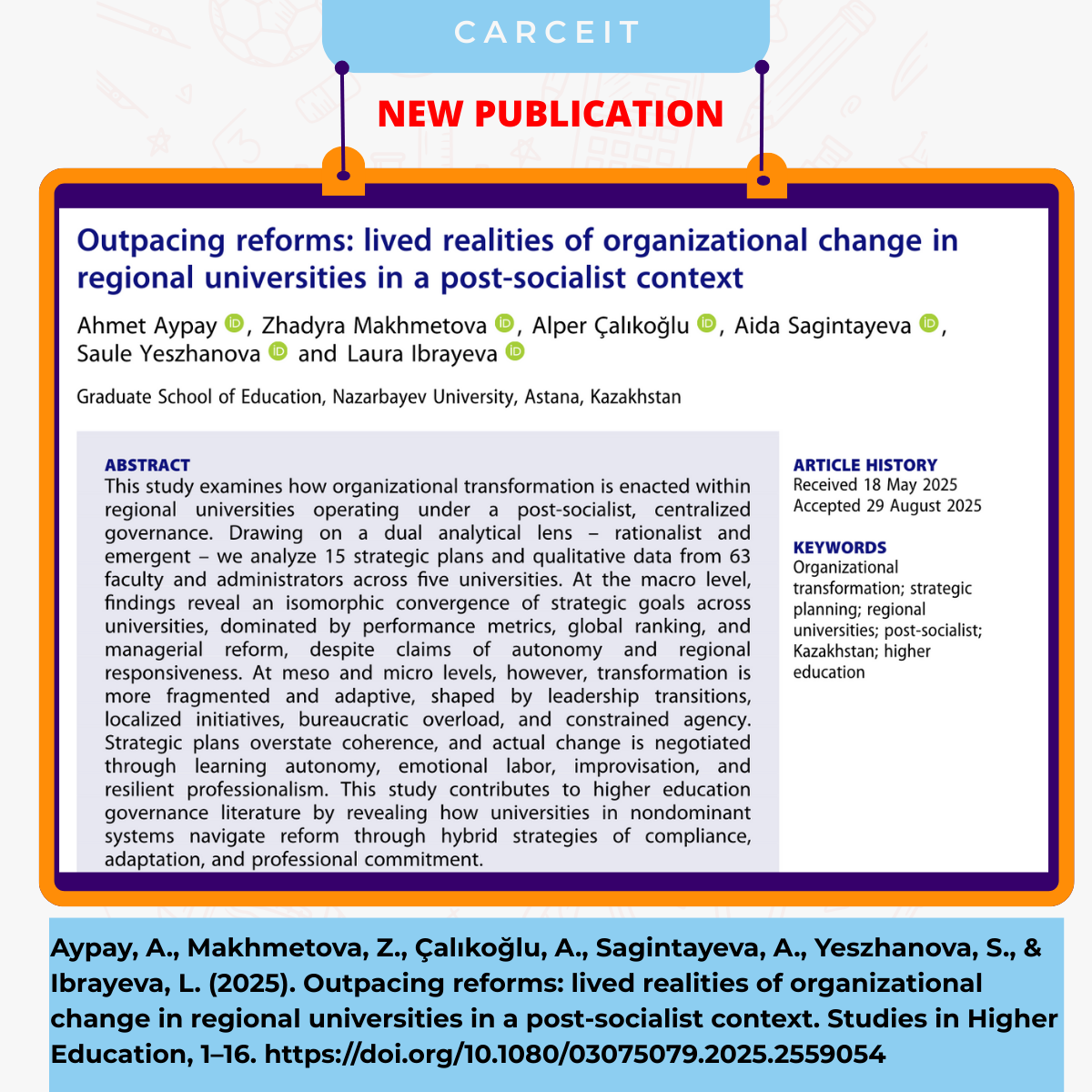 CARCEIT

NEW PUBLICATION

Outpacing reforms: lived realities of organizational change in regional universities in a post-socialist context

Ahmet Aypay, Zhadyra Makhmetova, Alper Çalıkoğlu, Aida Sagintayeva, Saule Yeszhanova and Laura Ibrayeva

Graduate School of Education, Nazarbayev University, Astana, Kazakhstan

ABSTRACT
This study examines how organizational transformation is enacted within regional universities operating under a post-socialist, centralized governance. Drawing on a dual analytical lens – rationalist and emergent – we analyze 15 strategic plans and qualitative data from 63 faculty and administrators across five universities. At the macro level, findings reveal an isomorphic convergence of strategic goals across universities, dominated by performance metrics, global ranking, and managerial reform, despite claims of autonomy and regional responsiveness. At meso and micro levels, however, transformation is more fragmented and adaptive, shaped by leadership transitions, localized initiatives, bureaucratic overload, and constrained agency. Strategic plans overstate coherence, and actual change is negotiated through learning autonomy, emotional labor, improvisation, and resilient professionalism. This study contributes to higher education governance literature by revealing how universities in nondominant systems navigate reform through hybrid strategies of compliance, adaptation, and professional commitment.

ARTICLE HISTORY
Received 18 May 2025
Accepted 29 August 2025

KEYWORDS
Organizational transformation; strategic planning; regional universities; post-socialist; Kazakhstan; higher education

Aypay, A., Makhmetova, Z., Çalıkoğlu, A., Sagintayeva, A., Yeszhanova, S., & Ibrayeva, L. (2025). Outpacing reforms: lived realities of organizational change in regional universities in a post-socialist context. Studies in Higher Education, 1–16. https://doi.org/10.1080/03075079.2025.2559054